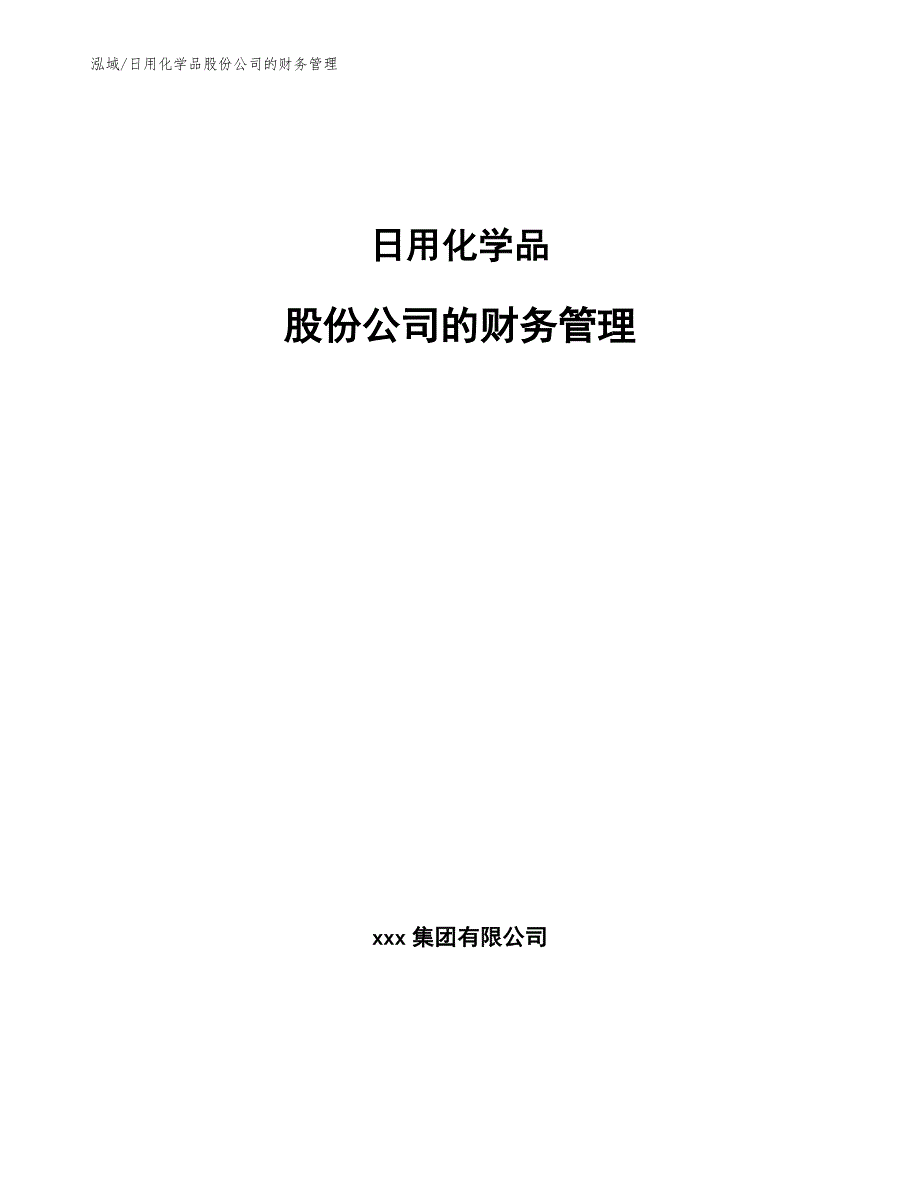 泓域/日用化学品股份公司的财务管理

日用化学品

股份公司的财务管理

xxx 集团有限公司